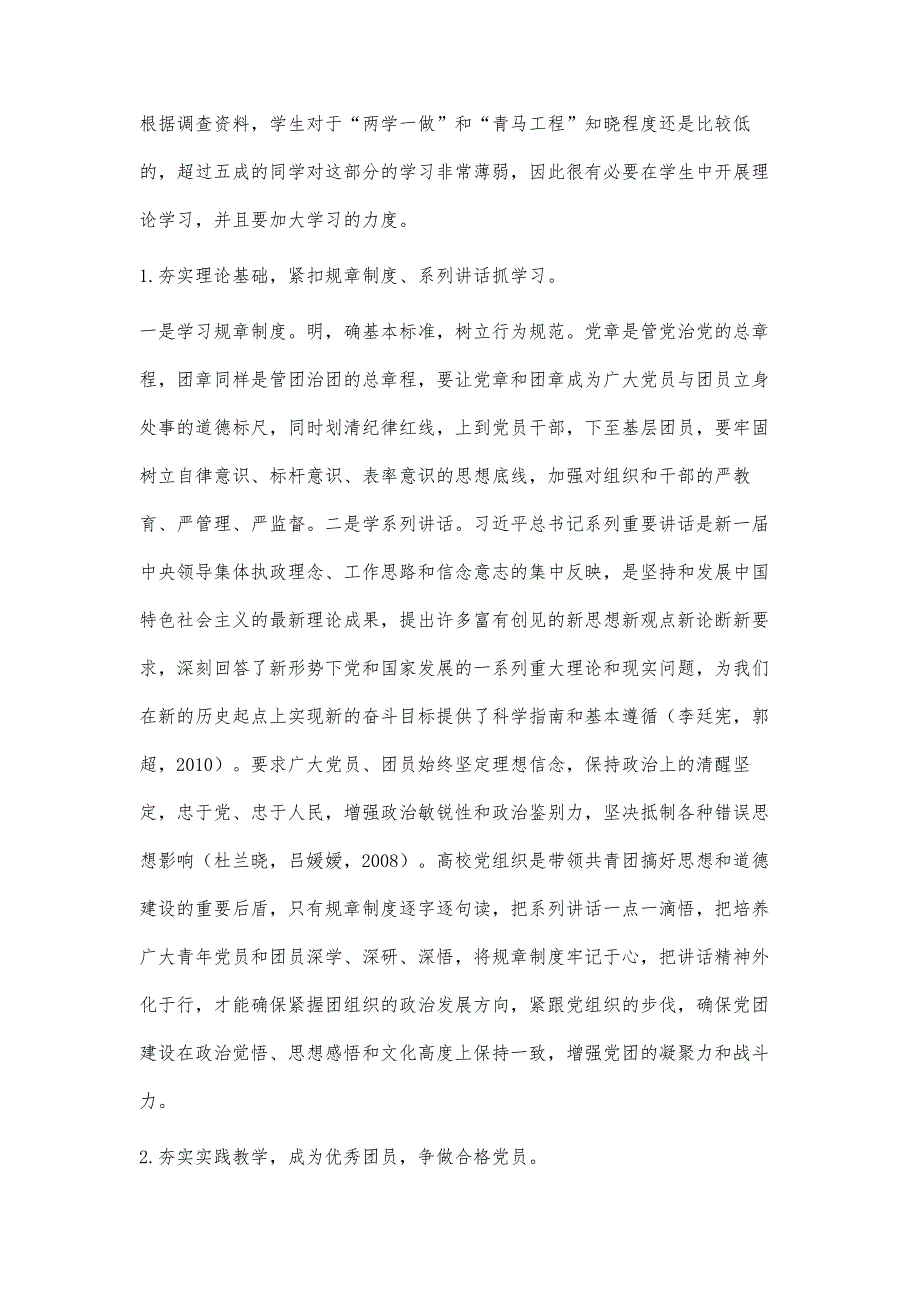 根据调查资料，学生对于“两学一做”和“青马工程”知晓程度还是比较低的，超过五成的同学对这部分的学习非常薄弱，因此很有必要在学生中开展理论学习，并且要加大学习的力度。

1.夯实理论基础，紧扣规章制度、系列讲话抓学习。

一是学习规章制度。明，确基本标准，树立行为规范。党章是管党治党的总章程，团章同样是管团治团的总章程，要让党章和团章成为广大党员与团员立身处事的道德标尺，同时划清纪律红线，上到党员干部，下至基层团员，要牢固树立自律意识、标杆意识、表率意识的思想底线，加强对组织和干部的严教育、严管理、严监督。二是学系列讲话。习近平总书记系列重要讲话是新一届中央领导集体执政理念、工作思路和信念意志的集中反映，是坚持和发展中国特色社会主义的最新理论成果，提出许多富有创见的新思想新观点新论断新要求，深刻回答了新形势下党和国家发展的一系列重大理论和现实问题，为我们在新的历史起点上实现新的奋斗目标提供了科学指南和基本遵循（李廷宪，郭超，2010）。要求广大党员、团员始终坚定理想信念，保持政治上的清醒坚定，忠于党、忠于人民，增强政治敏锐性和政治鉴别力，坚决抵制各种错误思想影响（杜兰晓，吕媛媛，2008）。高校党组织是带领共青团搞好思想和道德建设的重要后盾，只有规章制度逐字逐句读，把系列讲话一点一滴悟，把培养广大青年党员和团员深学、深研、深悟，将规章制度牢记于心，把讲话精神外化于行，才能确保紧握团组织的政治发展方向，紧跟党组织的步伐，确保党团建设在政治觉悟、思想感悟和文化高度上保持一致，增强党团的凝聚力和战斗力。

2.夯实实践教学，成为优秀团员，争做合格党员。